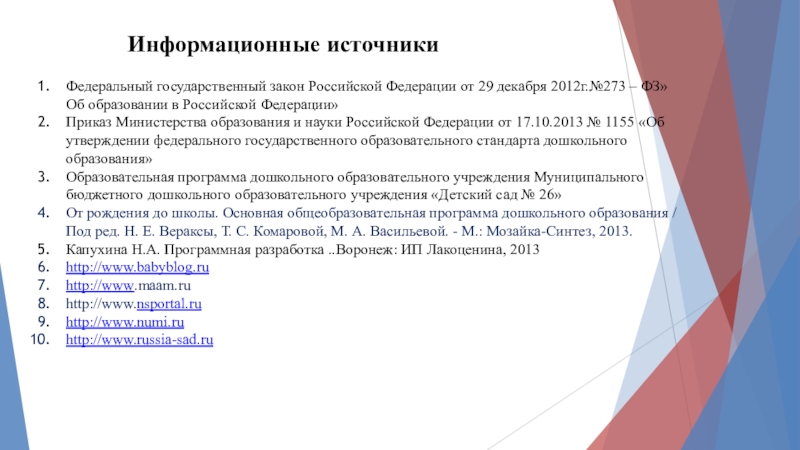 Информационные источники

1. Федеральный государственный закон Российской Федерации от 29 декабря 2012г.№273 – ФЗ» Об образовании в Российской Федерации»
2. Приказ Министерства образования и науки Российской Федерации от 17.10.2013 № 1155 «Об утверждении федерального государственного образовательного стандарта дошкольного образования»
3. Образовательная программа дошкольного образовательного учреждения Муниципального бюджетного дошкольного образовательного учреждения «Детский сад № 26»
4. От рождения до школы. Основная общеобразовательная программа дошкольного образования / Под ред. Н. Е. Вераксы, Т. С. Комаровой, М. А. Васильевой. - М.: Мозайка-Синтез, 2013.
5. Капухина Н.А. Программная разработка ..Воронеж: ИП Лакоценина, 2013
6. http://www.babyblog.ru
7. http://www.maam.ru
8. http://www.nsportal.ru
9. http://www.numi.ru
10. http://www.russia-sad.ru